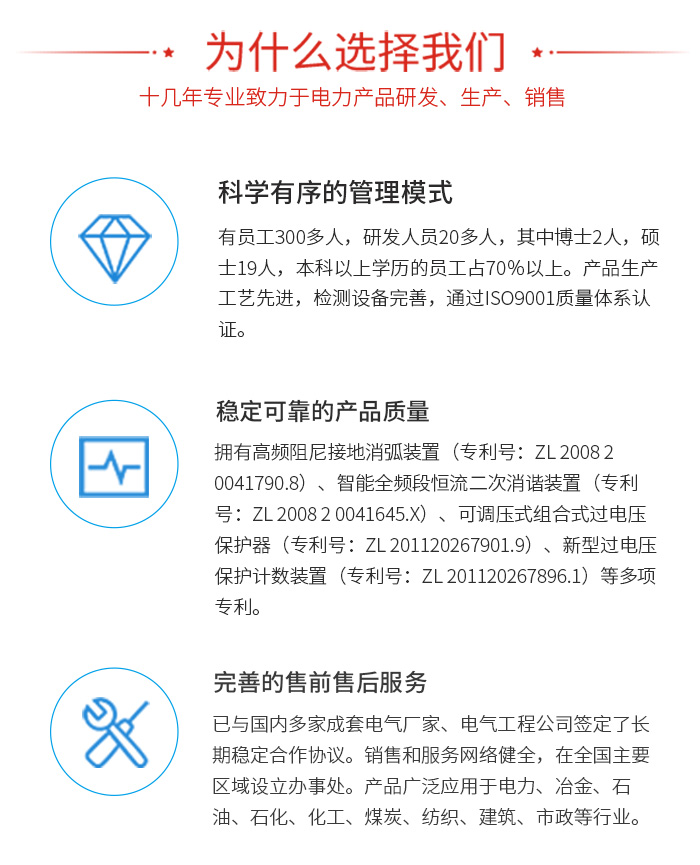 为什么选择我们

十几年专业致力于电力产品研发、生产、销售

科学有序的管理模式

有员工300多人，研发人员20多人，其中博士2人，硕士19人，本科以上学历的员工占70%以上。产品生产工艺先进，检测设备完善，通过ISO9001质量体系认证。

稳定可靠的产品质量

拥有高频阻尼接地消弧装置（专利号：ZL 2008 2 0041790.8）、智能全频段恒流二次消谐装置（专利号：ZL 2008 2 0041645.X）、可调压式组合式过电压保护器（专利号：ZL 201120267901.9）、新型过电压保护计数装置（专利号：ZL 201120267896.1）等多项专利。

完善的售前售后服务

已与国内多家成套电气厂家、电气工程公司签定了长期稳定合作协议。销售和服务网络健全，在全国主要区域设立办事处。产品广泛应用于电力、冶金、石油、石化、化工、煤炭、纺织、建筑、市政等行业。